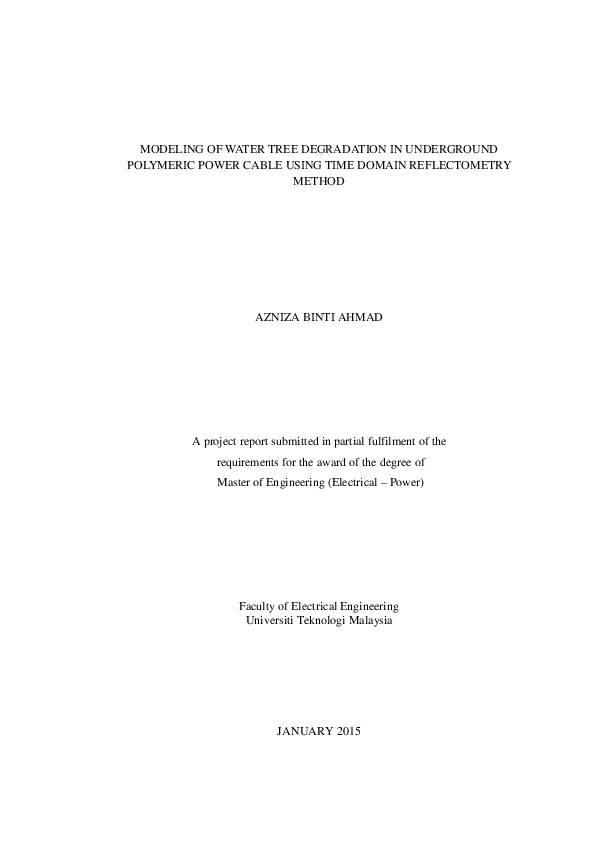 MODELING OF WATER TREE DEGRADATION IN UNDERGROUND POLYMERIC POWER CABLE USING TIME DOMAIN REFLECTOMETRY METHOD

AZNIZA BINTI AHMAD

A project report submitted in partial fulfilment of the requirements for the award of the degree of Master of Engineering (Electrical – Power)

Faculty of Electrical Engineering
Universiti Teknologi Malaysia

JANUARY 2015